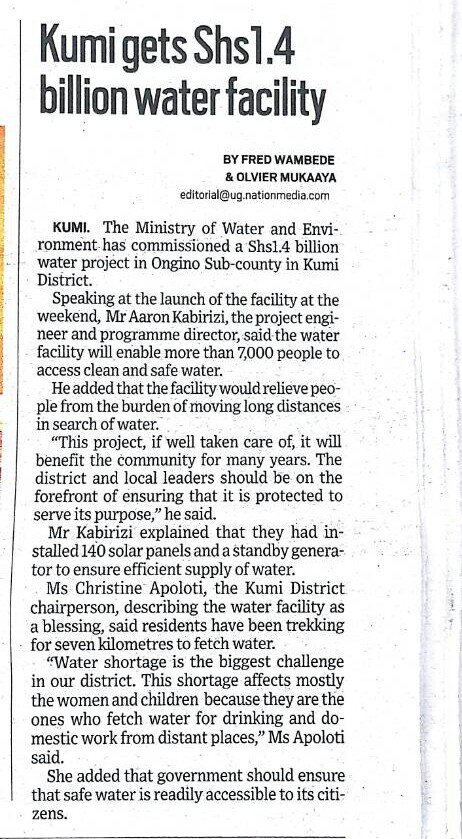 Kumi gets Shs1.4 billion water facility

BY FRED WAMBEDE
& OLVIER MUKAAYA
editorial@ug.nationmedia.com

KUMI. The Ministry of Water and Environment has commissioned a Shs1.4 billion water project in Ongino Sub-county in Kumi District.

Speaking at the launch of the facility at the weekend, Mr Aaron Kabirizi, the project engineer and programme director, said the water facility will enable more than 7,000 people to access clean and safe water.

He added that the facility would relieve people from the burden of moving long distances in search of water.

"This project, if well taken care of, it will benefit the community for many years. The district and local leaders should be on the forefront of ensuring that it is protected to serve its purpose," he said.

Mr Kabirizi explained that they had installed 140 solar panels and a standby generator to ensure efficient supply of water.

Ms Christine Apoloti, the Kumi District chairperson, describing the water facility as a blessing, said residents have been trekking for seven kilometres to fetch water.

"Water shortage is the biggest challenge in our district. This shortage affects mostly the women and children because they are the ones who fetch water for drinking and domestic work from distant places," Ms Apoloti said.

She added that government should ensure that safe water is readily accessible to its citizens.